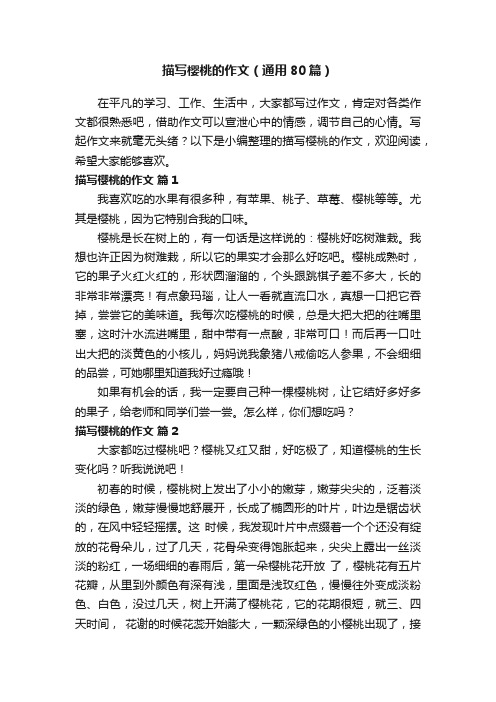 描写樱桃的作文（通用80篇）

在平凡的学习、工作、生活中，大家都写过作文，肯定对各类作文都很熟悉吧，借助作文可以宣泄心中的情感，调节自己的心情。写起作文来就毫无头绪？以下是小编整理的描写樱桃的作文，欢迎阅读，希望大家能够喜欢。

描写樱桃的作文 篇1

我喜欢吃的水果有很多种，有苹果、桃子、草莓、樱桃等等。尤其是樱桃，因为它特别合我的口味。

樱桃是长在树上的，有一句话是这样说的：樱桃好吃树难栽。我想也许正因为树难栽，所以它的果实才会那么好吃吧。樱桃成熟时，它的果子火红火红的，形状圆溜溜的，个头跟跳棋子差不多大，长的非常非常漂亮！有点象玛瑙，让人一看就直流口水，真想一口把它吞掉，尝尝它的美味道。我每次吃樱桃的时候，总是大把大把的往嘴里塞，这时汁水流进嘴里，甜中带有一点酸，非常可口！而后再一口吐出大把的淡黄色的小核儿，妈妈说我象猪八戒偷吃人参果，不会细细的品尝，可她哪里知道我好过瘾哦！

如果有机会的话，我一定要自己种一棵樱桃树，让它结好多好多的果子，给老师和同学们尝一尝。怎么样，你们想吃吗？

描写樱桃的作文 篇2

大家都吃过樱桃吧？樱桃又红又甜，好吃极了，知道樱桃的生长变化吗？听我说说吧！

初春的时候，樱桃树上发出了小小的嫩芽，嫩芽尖尖的，泛着淡淡的绿色，嫩芽慢慢地舒展开，长成了椭圆形的叶片，叶边是锯齿状的，在风中轻轻摇摆。这 时候，我发现叶片中点缀着一个个还没有绽放的花骨朵儿，过了几天，花骨朵变得饱胀起来，尖尖上露出一丝淡淡的粉红，一场细细的春雨后，第一朵樱桃花开放 了，樱桃花有五片花瓣，从里到外颜色有深有浅，里面是浅玫红色，慢慢往外变成淡粉色、白色，没过几天，树上开满了樱桃花，它的花期很短，就三、四天时间， 花谢的时候花蕊开始膨大，一颗深绿色的小樱桃出现了，接